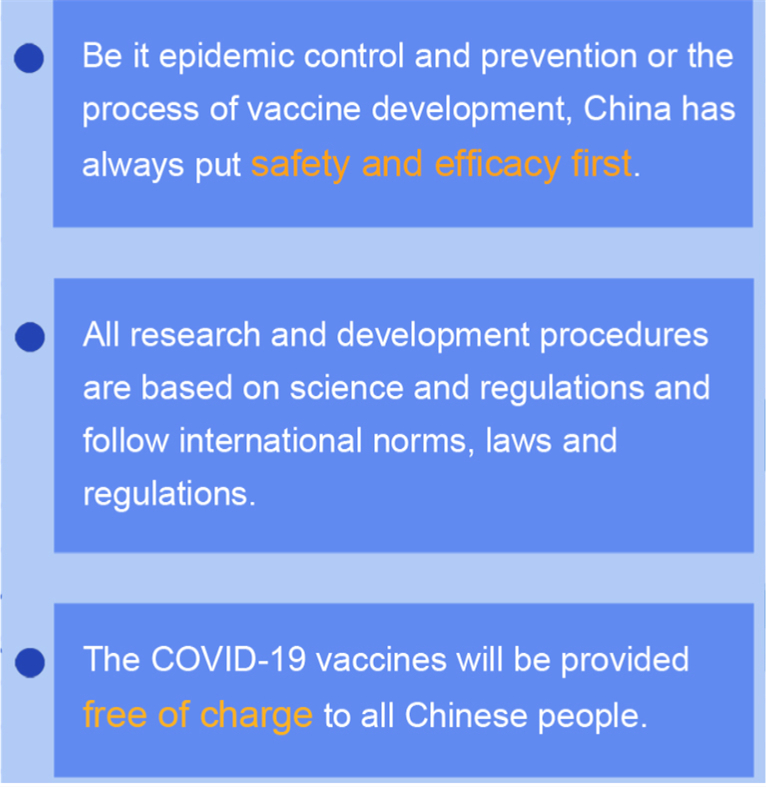 • Be it epidemic control and prevention or the process of vaccine development, China has always put safety and efficacy first.

• All research and development procedures are based on science and regulations and follow international norms, laws and regulations.

• The COVID-19 vaccines will be provided free of charge to all Chinese people.